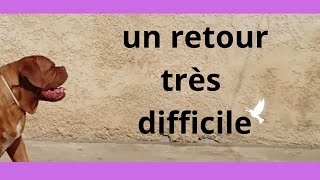 un retour
très
difficile